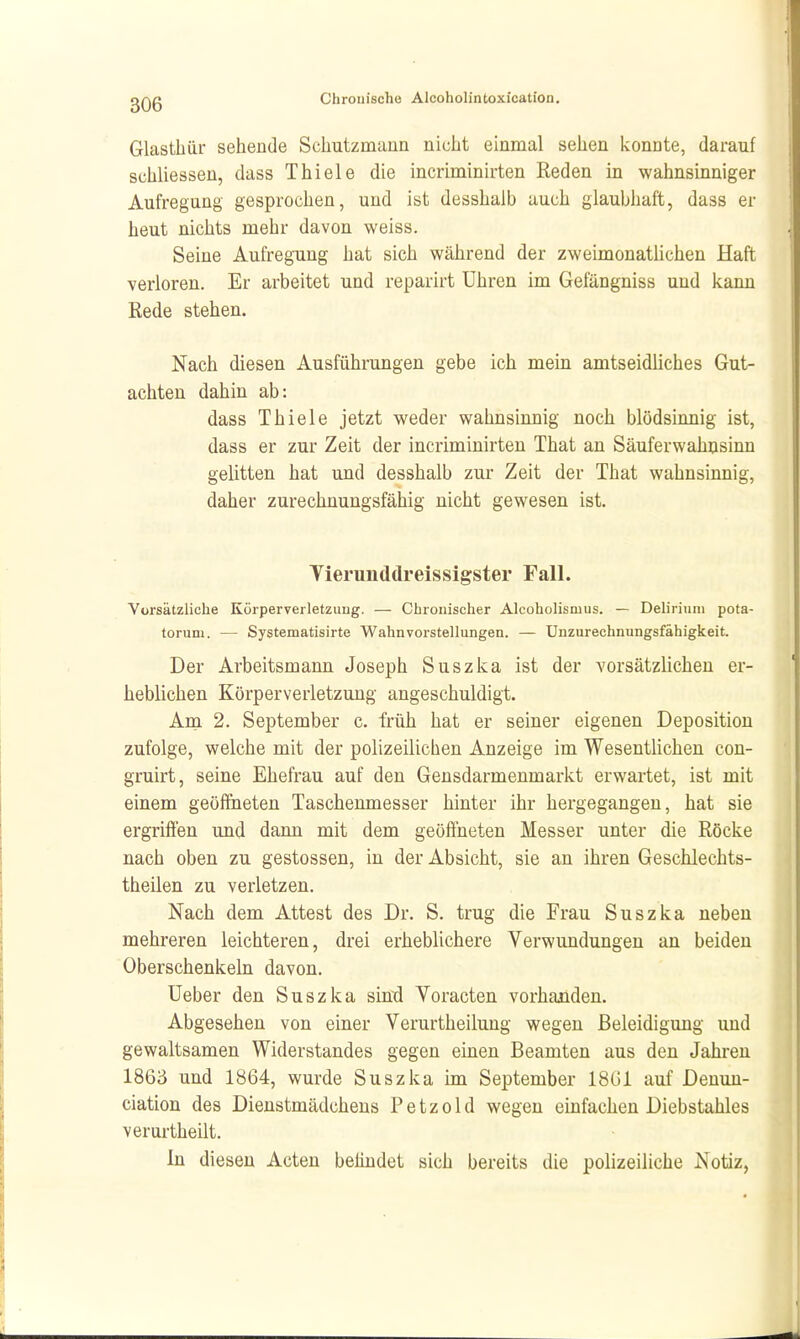 306 Chronische Alcoholintoxication.

Glasthür sehende Schutzmann nicht einmal sehen konnte, darauf schliessen, dass Thiele die incriminirten Reden in wahnsinniger Aufregung gesprochen, und ist desshalb auch glaubhaft, dass er heut nichts mehr davon weiss.

Seine Aufregung hat sich während der zweimonatlichen Haft verloren. Er arbeitet und reparirt Uhren im Gefängniss und kann Rede stehen.

Nach diesen Ausführungen gebe ich mein amtseidliches Gutachten dahin ab:

dass Thiele jetzt weder wahnsinnig noch blödsinnig ist, dass er zur Zeit der incriminirten That an Säuferwahnsinn gelitten hat und desshalb zur Zeit der That wahnsinnig, daher zurechnungsfähig nicht gewesen ist.

Vierunddreissigster Fall.

Vorsätzliche Körperverletzung. — Chronischer Alcoholismus. — Delirium potatorum. — Systematisirte Wahnvorstellungen. — Unzurechnungsfähigkeit.

Der Arbeitsmann Joseph Suszka ist der vorsätzlichen erheblichen Körperverletzung angeschuldigt.

Am 2. September c. früh hat er seiner eigenen Deposition zufolge, welche mit der polizeilichen Anzeige im Wesentlichen congruirt, seine Ehefrau auf den Gensdarmenmarkt erwartet, ist mit einem geöffneten Taschenmesser hinter ihr hergegangen, hat sie ergriffen und dann mit dem geöffneten Messer unter die Röcke nach oben zu gestossen, in der Absicht, sie an ihren Geschlechtstheilen zu verletzen.

Nach dem Attest des Dr. S. trug die Frau Suszka neben mehreren leichteren, drei erheblichere Verwundungen an beiden Oberschenkeln davon.

Ueber den Suszka sind Voracten vorhanden.

Abgesehen von einer Verurtheilung wegen Beleidigung und gewaltsamen Widerstandes gegen einen Beamten aus den Jahren 1863 und 1864, wurde Suszka im September 1861 auf Denunciation des Dienstmädchens Petzold wegen einfachen Diebstahles verurtheilt.

In diesen Acten befindet sich bereits die polizeiliche Notiz,